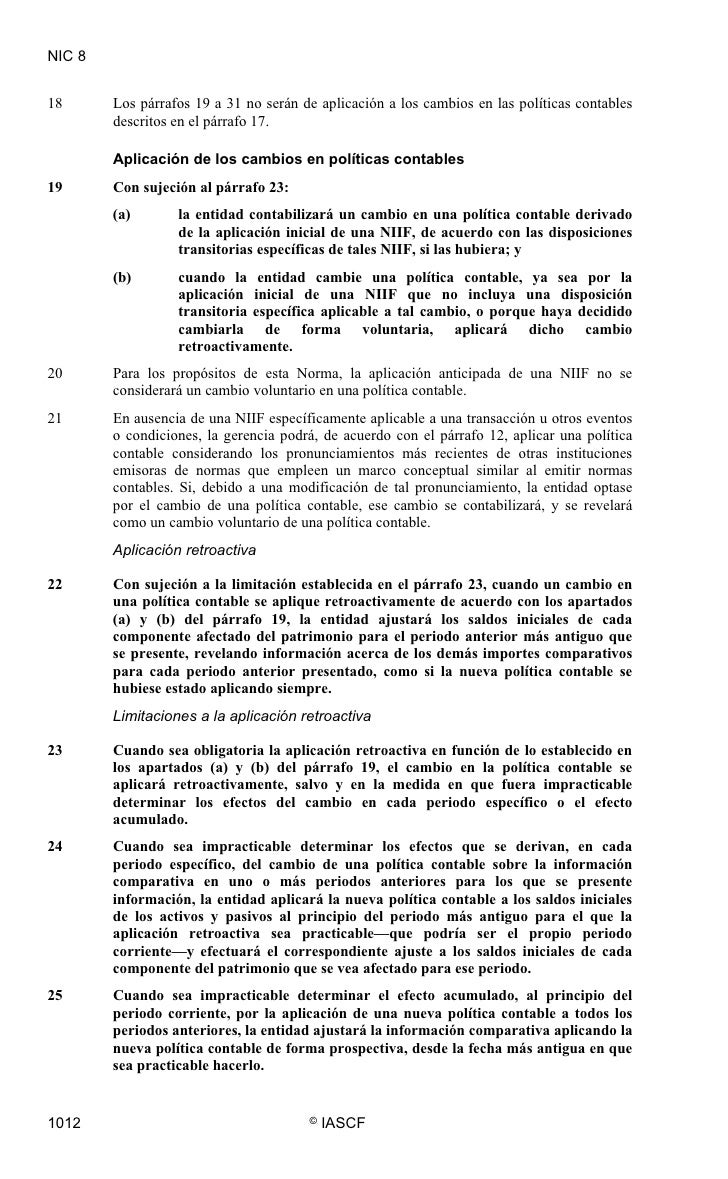 NIC 8

18 Los párrafos 19 a 31 no serán de aplicación a los cambios en las políticas contables descritos en el párrafo 17.

Aplicación de los cambios en políticas contables

19 Con sujeción al párrafo 23:

(a) la entidad contabilizará un cambio en una política contable derivado de la aplicación inicial de una NIIF, de acuerdo con las disposiciones transitorias específicas de tales NIIF, si las hubiera; y

(b) cuando la entidad cambie una política contable, ya sea por la aplicación inicial de una NIIF que no incluya una disposición transitoria específica aplicable a tal cambio, o porque haya decidido cambiarla de forma voluntaria, aplicará dicho cambio retroactivamente.

20 Para los propósitos de esta Norma, la aplicación anticipada de una NIIF no se considerará un cambio voluntario en una política contable.

21 En ausencia de una NIIF específicamente aplicable a una transacción u otros eventos o condiciones, la gerencia podrá, de acuerdo con el párrafo 12, aplicar una política contable considerando los pronunciamientos más recientes de otras instituciones emisoras de normas que empleen un marco conceptual similar al emitir normas contables. Si, debido a una modificación de tal pronunciamiento, la entidad optase por el cambio de una política contable, ese cambio se contabilizará, y se revelará como un cambio voluntario de una política contable.

Aplicación retroactiva

22 Con sujeción a la limitación establecida en el párrafo 23, cuando un cambio en una política contable se aplique retroactivamente de acuerdo con los apartados (a) y (b) del párrafo 19, la entidad ajustará los saldos iniciales de cada componente afectado del patrimonio para el periodo anterior más antiguo que se presente, revelando información acerca de los demás importes comparativos para cada periodo anterior presentado, como si la nueva política contable se hubiese estado aplicando siempre.

Limitaciones a la aplicación retroactiva

23 Cuando sea obligatoria la aplicación retroactiva en función de lo establecido en los apartados (a) y (b) del párrafo 19, el cambio en la política contable se aplicará retroactivamente, salvo y en la medida en que fuera impracticable determinar los efectos del cambio en cada periodo específico o el efecto acumulado.

24 Cuando sea impracticable determinar los efectos que se derivan, en cada periodo específico, del cambio de una política contable sobre la información comparativa en uno o más periodos anteriores para los que se presente información, la entidad aplicará la nueva política contable a los saldos iniciales de los activos y pasivos al principio del periodo más antiguo para el que la aplicación retroactiva sea practicable—que podría ser el propio periodo corriente—y efectuará el correspondiente ajuste a los saldos iniciales de cada componente del patrimonio que se vea afectado para ese periodo.

25 Cuando sea impracticable determinar el efecto acumulado, al principio del periodo corriente, por la aplicación de una nueva política contable a todos los periodos anteriores, la entidad ajustará la información comparativa aplicando la nueva política contable de forma prospectiva, desde la fecha más antigua en que sea practicable hacerlo.

1012 © IASCF